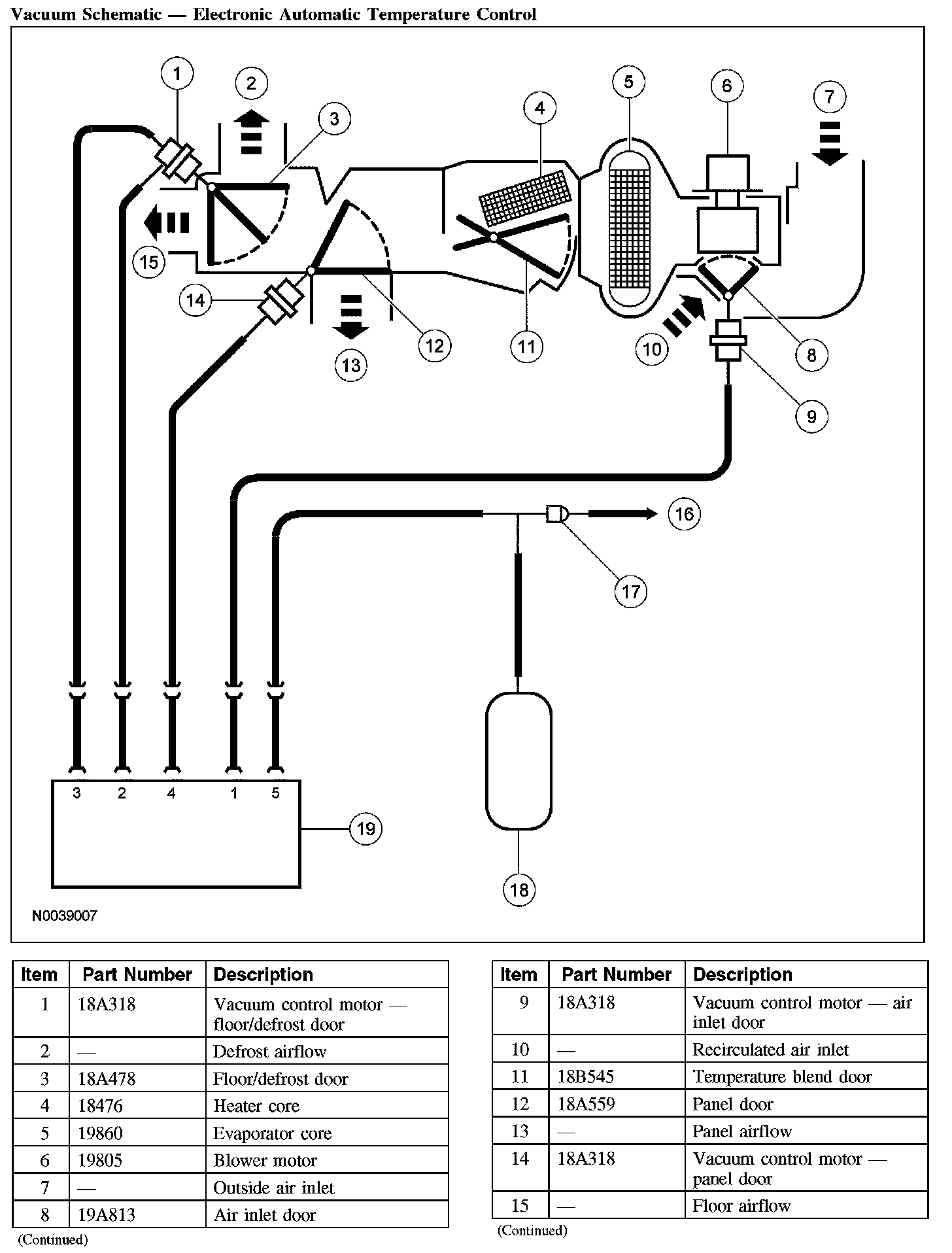 Vacuum Schematic — Electronic Automatic Temperature Control

1
2
3
4
5
6
7
15
14
13
12
11
10
8
9
16
17
3 2 4 1 5
19
18

N0039007

| Item | Part Number | Description |
|---|---|---|
| 1 | 18A318 | Vacuum control motor — floor/defrost door |
| 2 | — | Defrost airflow |
| 3 | 18A478 | Floor/defrost door |
| 4 | 18476 | Heater core |
| 5 | 19860 | Evaporator core |
| 6 | 19805 | Blower motor |
| 7 | — | Outside air inlet |
| 8 | 19A813 | Air inlet door |

(Continued)

| Item | Part Number | Description |
|---|---|---|
| 9 | 18A318 | Vacuum control motor — air inlet door |
| 10 | — | Recirculated air inlet |
| 11 | 18B545 | Temperature blend door |
| 12 | 18A559 | Panel door |
| 13 | — | Panel airflow |
| 14 | 18A318 | Vacuum control motor — panel door |
| 15 | — | Floor airflow |

(Continued)